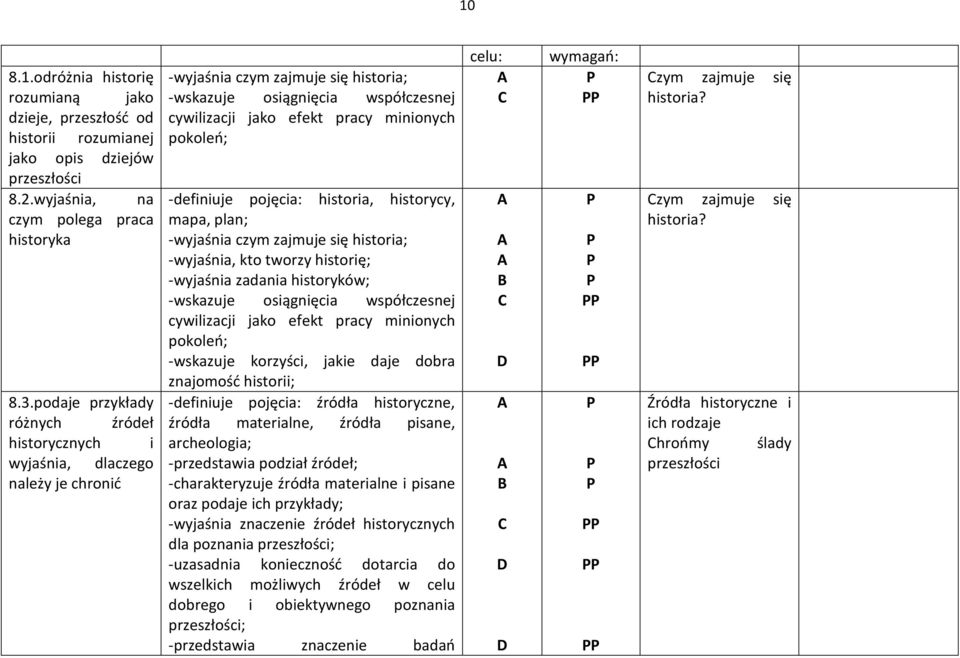 10

| | | celu: | wymagań: | | |
|---|---|---|---|---|---|
| 8.1.odróżnia historię rozumianą jako dzieje, przeszłość od historii rozumianej jako opis dziejów przeszłości | -wyjaśnia czym zajmuje się historia;<br>-wskazuje osiągnięcia współczesnej cywilizacji jako efekt pracy minionych pokoleń; | A<br>C | P<br>PP | Czym zajmuje się historia? | |
| 8.2.wyjaśnia, na czym polega praca historyka | -definiuje pojęcia: historia, historycy, mapa, plan;<br>-wyjaśnia czym zajmuje się historia;<br>-wyjaśnia, kto tworzy historię;<br>-wyjaśnia zadania historyków;<br>-wskazuje osiągnięcia współczesnej cywilizacji jako efekt pracy minionych pokoleń;<br>-wskazuje korzyści, jakie daje dobra znajomość historii; | A<br>A<br>A<br>B<br>C<br>D | P<br>P<br>P<br>P<br>PP<br>PP | Czym zajmuje się historia? | |
| 8.3.podaje przykłady różnych źródeł historycznych i wyjaśnia, dlaczego należy je chronić | -definiuje pojęcia: źródła historyczne, źródła materialne, źródła pisane, archeologia;<br>-przedstawia podział źródeł;<br>-charakteryzuje źródła materialne i pisane oraz podaje ich przykłady;<br>-wyjaśnia znaczenie źródeł historycznych dla poznania przeszłości;<br>-uzasadnia konieczność dotarcia do wszelkich możliwych źródeł w celu dobrego i obiektywnego poznania przeszłości;<br>-przedstawia znaczenie badań | A<br>A<br>B<br>C<br>D<br>D | P<br>P<br>P<br>PP<br>PP<br>PP | Źródła historyczne i ich rodzaje<br>Chrońmy ślady przeszłości | |